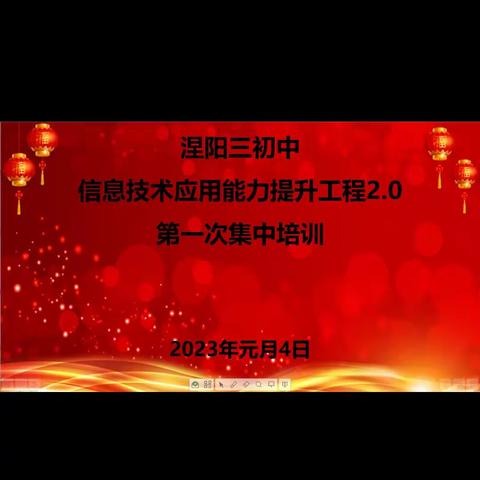 涅阳三初中

信息技术应用能力提升工程2.0

第一次集中培训

2023年元月4日